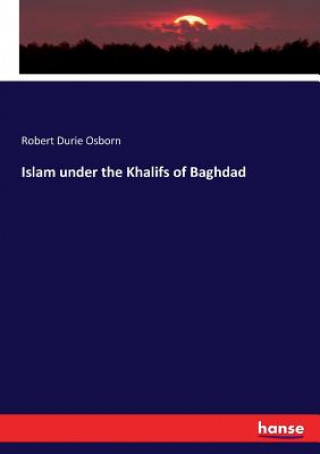 Robert Durie Osborn

Islam under the Khalifs of Baghdad

hanse